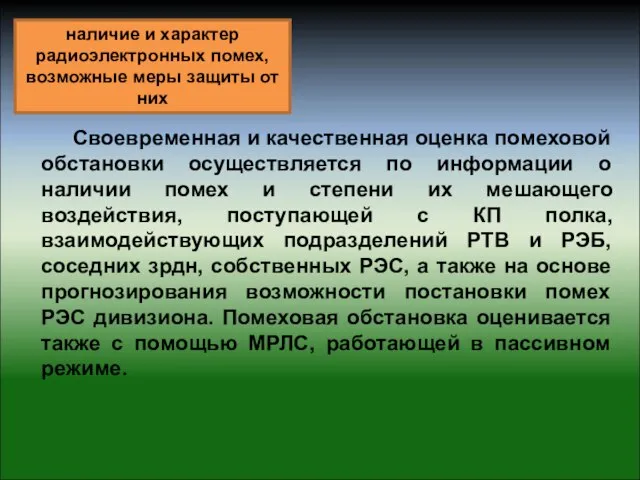 наличие и характер радиоэлектронных помех, возможные меры защиты от них

Своевременная и качественная оценка помеховой обстановки осуществляется по информации о наличии помех и степени их мешающего воздействия, поступающей с КП полка, взаимодействующих подразделений РТВ и РЭБ, соседних зрдн, собственных РЭС, а также на основе прогнозирования возможности постановки помех РЭС дивизиона. Помеховая обстановка оценивается также с помощью МРЛС, работающей в пассивном режиме.